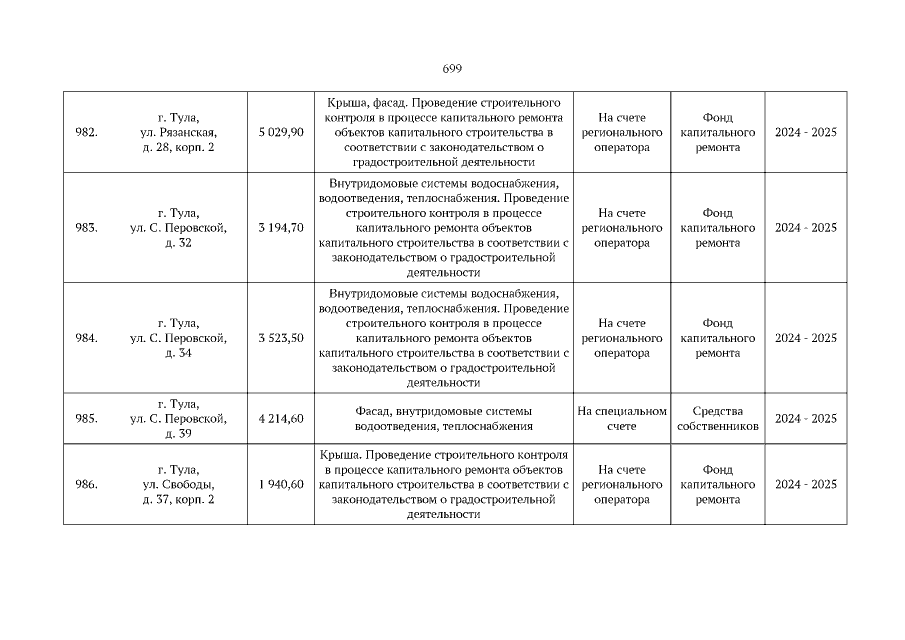 699

| 982. | г. Тула, ул. Рязанская, д. 28, корп. 2 | 5 029,90 | Крыша, фасад. Проведение строительного контроля в процессе капитального ремонта объектов капитального строительства в соответствии с законодательством о градостроительной деятельности | На счете регионального оператора | Фонд капитального ремонта | 2024 - 2025 |
|---|---|---|---|---|---|---|
| 983. | г. Тула, ул. С. Перовской, д. 32 | 3 194,70 | Внутридомовые системы водоснабжения, водоотведения, теплоснабжения. Проведение строительного контроля в процессе капитального ремонта объектов капитального строительства в соответствии с законодательством о градостроительной деятельности | На счете регионального оператора | Фонд капитального ремонта | 2024 - 2025 |
| 984. | г. Тула, ул. С. Перовской, д. 34 | 3 523,50 | Внутридомовые системы водоснабжения, водоотведения, теплоснабжения. Проведение строительного контроля в процессе капитального ремонта объектов капитального строительства в соответствии с законодательством о градостроительной деятельности | На счете регионального оператора | Фонд капитального ремонта | 2024 - 2025 |
| 985. | г. Тула, ул. С. Перовской, д. 39 | 4 214,60 | Фасад, внутридомовые системы водоотведения, теплоснабжения | На специальном счете | Средства собственников | 2024 - 2025 |
| 986. | г. Тула, ул. Свободы, д. 37, корп. 2 | 1 940,60 | Крыша. Проведение строительного контроля в процессе капитального ремонта объектов капитального строительства в соответствии с законодательством о градостроительной деятельности | На счете регионального оператора | Фонд капитального ремонта | 2024 - 2025 |